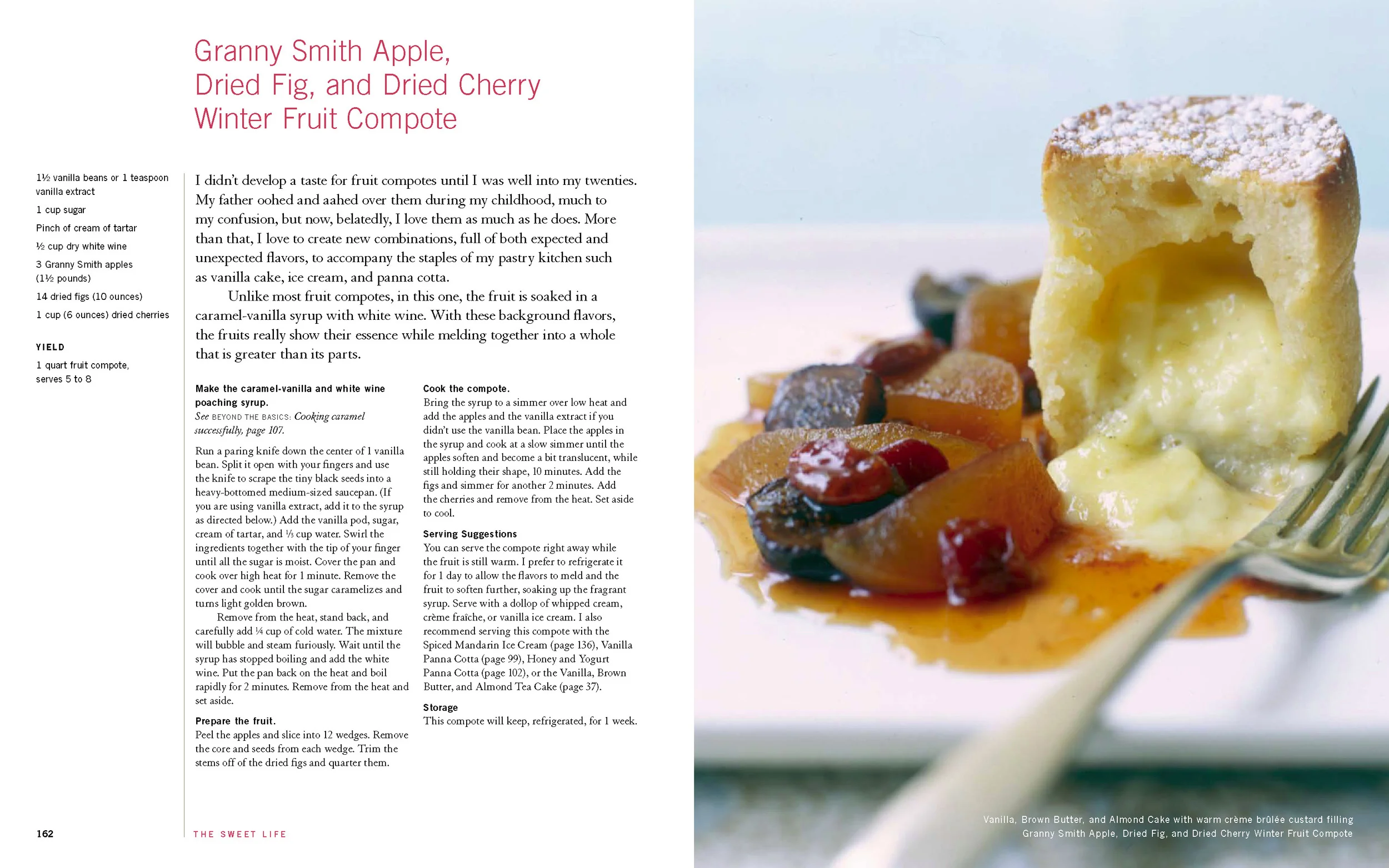 Granny Smith Apple, Dried Fig, and Dried Cherry Winter Fruit Compote

1½ vanilla beans or 1 teaspoon vanilla extract

1 cup sugar

Pinch of cream of tartar

½ cup dry white wine

3 Granny Smith apples (1½ pounds)

14 dried figs (10 ounces)

1 cup (6 ounces) dried cherries

YIELD

1 quart fruit compote, serves 5 to 8

I didn't develop a taste for fruit compotes until I was well into my twenties. My father oohed and aahed over them during my childhood, much to my confusion, but now, belatedly, I love them as much as he does. More than that, I love to create new combinations, full of both expected and unexpected flavors, to accompany the staples of my pastry kitchen such as vanilla cake, ice cream, and panna cotta.

Unlike most fruit compotes, in this one, the fruit is soaked in a caramel-vanilla syrup with white wine. With these background flavors, the fruits really show their essence while melding together into a whole that is greater than its parts.

Make the caramel-vanilla and white wine poaching syrup.
See BEYOND THE BASICS: Cooking caramel successfully, page 107.

Run a paring knife down the center of 1 vanilla bean. Split it open with your fingers and use the knife to scrape the tiny black seeds into a heavy-bottomed medium-sized saucepan. (If you are using vanilla extract, add it to the syrup as directed below.) Add the vanilla pod, sugar, cream of tartar, and ⅓ cup water. Swirl the ingredients together with the tip of your finger until all the sugar is moist. Cover the pan and cook over high heat for 1 minute. Remove the cover and cook until the sugar caramelizes and turns light golden brown.

Remove from the heat, stand back, and carefully add ¼ cup of cold water. The mixture will bubble and steam furiously. Wait until the syrup has stopped boiling and add the white wine. Put the pan back on the heat and boil rapidly for 2 minutes. Remove from the heat and set aside.

Prepare the fruit.
Peel the apples and slice into 12 wedges. Remove the core and seeds from each wedge. Trim the stems off of the dried figs and quarter them.

Cook the compote.
Bring the syrup to a simmer over low heat and add the apples and the vanilla extract if you didn't use the vanilla bean. Place the apples in the syrup and cook at a slow simmer until the apples soften and become a bit translucent, while still holding their shape, 10 minutes. Add the figs and simmer for another 2 minutes. Add the cherries and remove from the heat. Set aside to cool.

Serving Suggestions
You can serve the compote right away while the fruit is still warm. I prefer to refrigerate it for 1 day to allow the flavors to meld and the fruit to soften further, soaking up the fragrant syrup. Serve with a dollop of whipped cream, crème fraîche, or vanilla ice cream. I also recommend serving this compote with the Spiced Mandarin Ice Cream (page 136), Vanilla Panna Cotta (page 99), Honey and Yogurt Panna Cotta (page 102), or the Vanilla, Brown Butter, and Almond Tea Cake (page 37).

Storage
This compote will keep, refrigerated, for 1 week.

162

THE SWEET LIFE

Vanilla, Brown Butter, and Almond Cake with warm crème brûlée custard filling
Granny Smith Apple, Dried Fig, and Dried Cherry Winter Fruit Compote